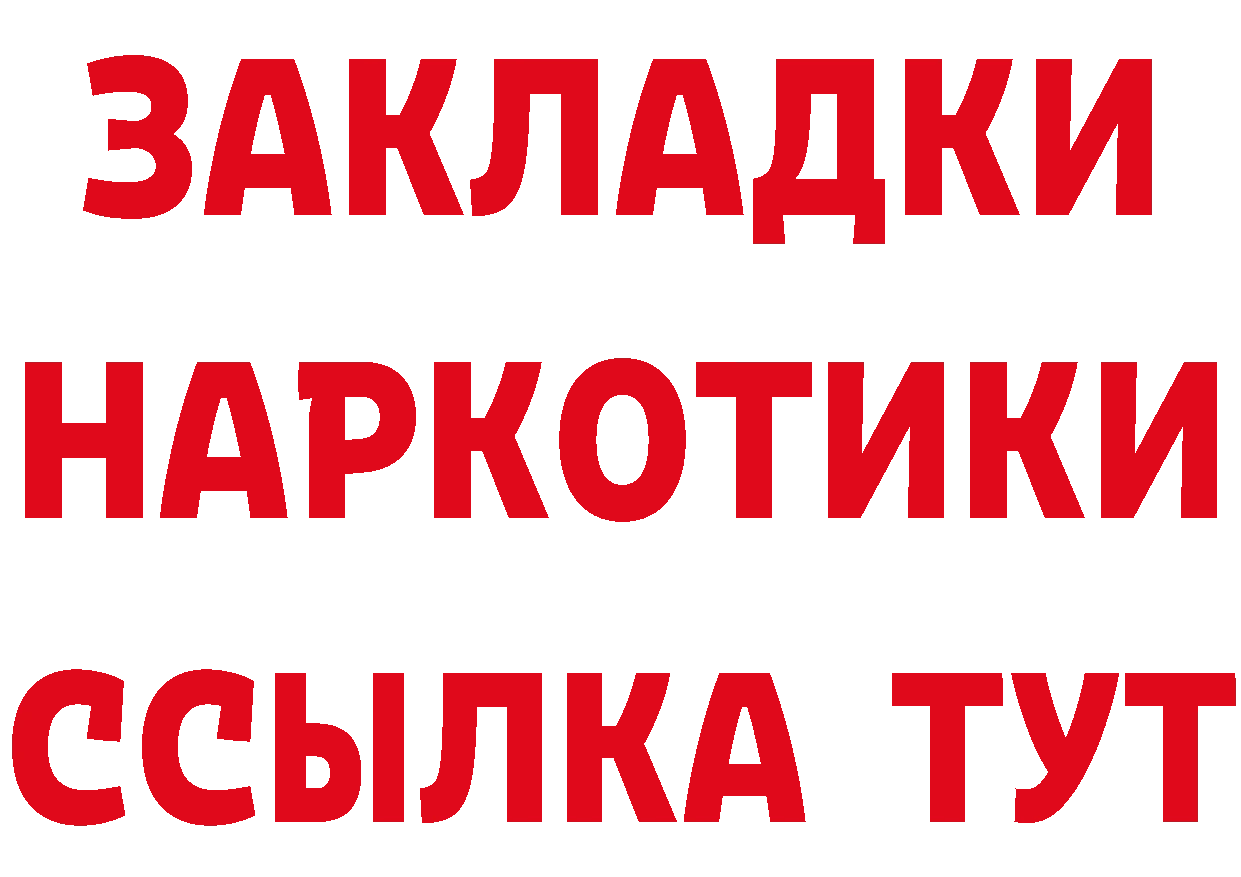 ЗАКЛАДКИ
НАРКОТИКИ
ССЫЛКА ТУТ